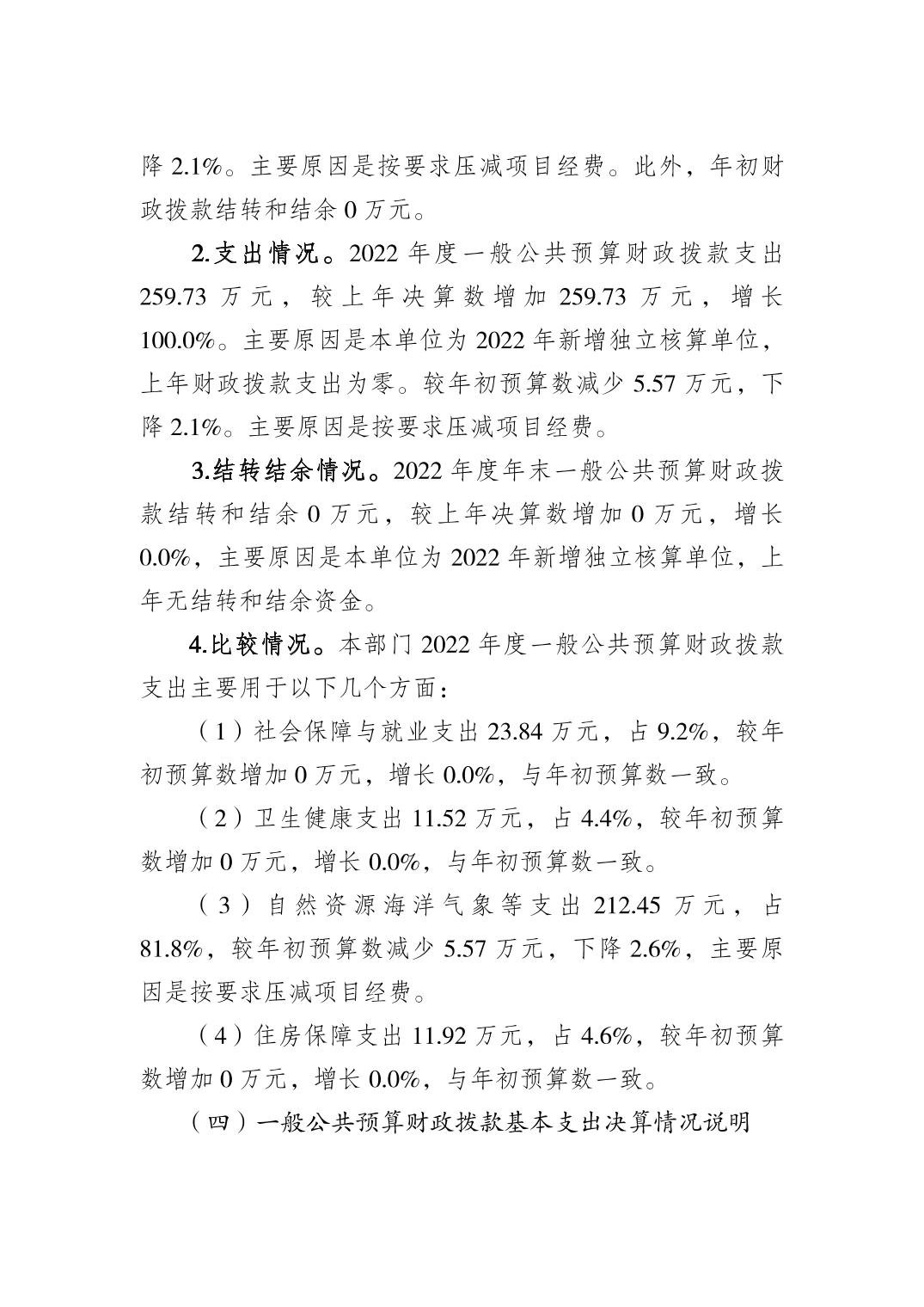 降 2.1%。主要原因是按要求压减项目经费。此外，年初财政拨款结转和结余 0 万元。

2.支出情况。2022 年度一般公共预算财政拨款支出 259.73 万元，较上年决算数增加 259.73 万元，增长 100.0%。主要原因是本单位为 2022 年新增独立核算单位，上年财政拨款支出为零。较年初预算数减少 5.57 万元，下降 2.1%。主要原因是按要求压减项目经费。

3.结转结余情况。2022 年度年末一般公共预算财政拨款结转和结余 0 万元，较上年决算数增加 0 万元，增长 0.0%，主要原因是本单位为 2022 年新增独立核算单位，上年无结转和结余资金。

4.比较情况。本部门 2022 年度一般公共预算财政拨款支出主要用于以下几个方面：

（1）社会保障与就业支出 23.84 万元，占 9.2%，较年初预算数增加 0 万元，增长 0.0%，与年初预算数一致。

（2）卫生健康支出 11.52 万元，占 4.4%，较年初预算数增加 0 万元，增长 0.0%，与年初预算数一致。

（3）自然资源海洋气象等支出 212.45 万元，占 81.8%，较年初预算数减少 5.57 万元，下降 2.6%，主要原因是按要求压减项目经费。

（4）住房保障支出 11.92 万元，占 4.6%，较年初预算数增加 0 万元，增长 0.0%，与年初预算数一致。

（四）一般公共预算财政拨款基本支出决算情况说明